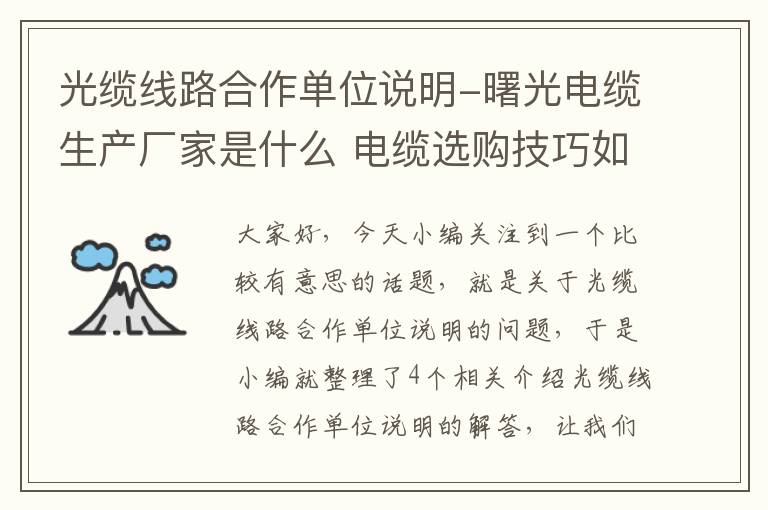 光缆线路合作单位说明-曙光电缆生产厂家是什么 电缆选购技巧如

大家好，今天小编关注到一个比较有意思的话题，就是关于光缆线路合作单位说明的问题，于是小编就整理了4个相关介绍光缆线路合作单位说明的解答，让我们